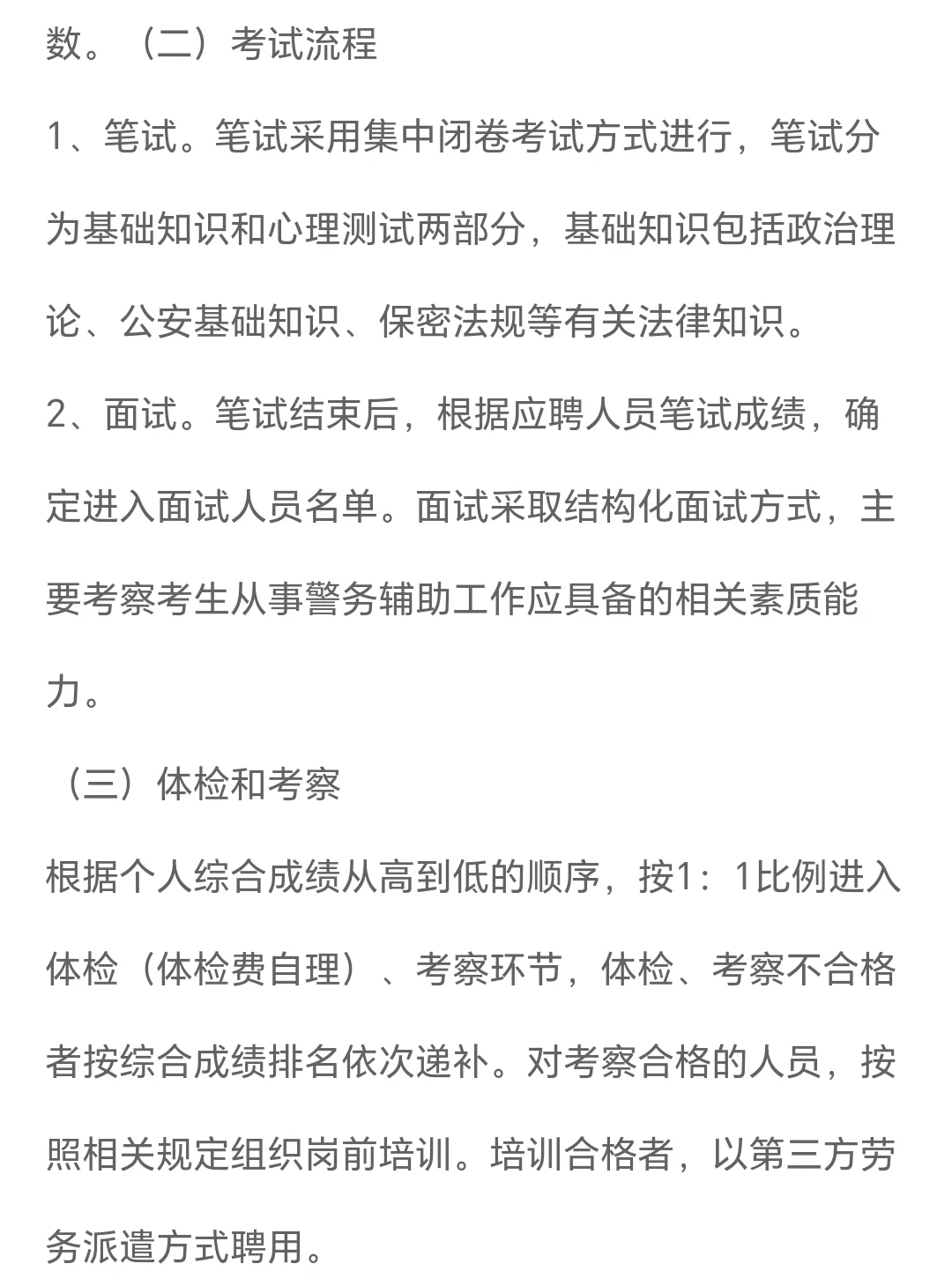 数。（二）考试流程

1、笔试。笔试采用集中闭卷考试方式进行，笔试分为基础知识和心理测试两部分，基础知识包括政治理论、公安基础知识、保密法规等有关法律知识。

2、面试。笔试结束后，根据应聘人员笔试成绩，确定进入面试人员名单。面试采取结构化面试方式，主要考察考生从事警务辅助工作应具备的相关素质能力。

（三）体检和考察

根据个人综合成绩从高到低的顺序，按1：1比例进入体检（体检费自理）、考察环节，体检、考察不合格者按综合成绩排名依次递补。对考察合格的人员，按照相关规定组织岗前培训。培训合格者，以第三方劳务派遣方式聘用。